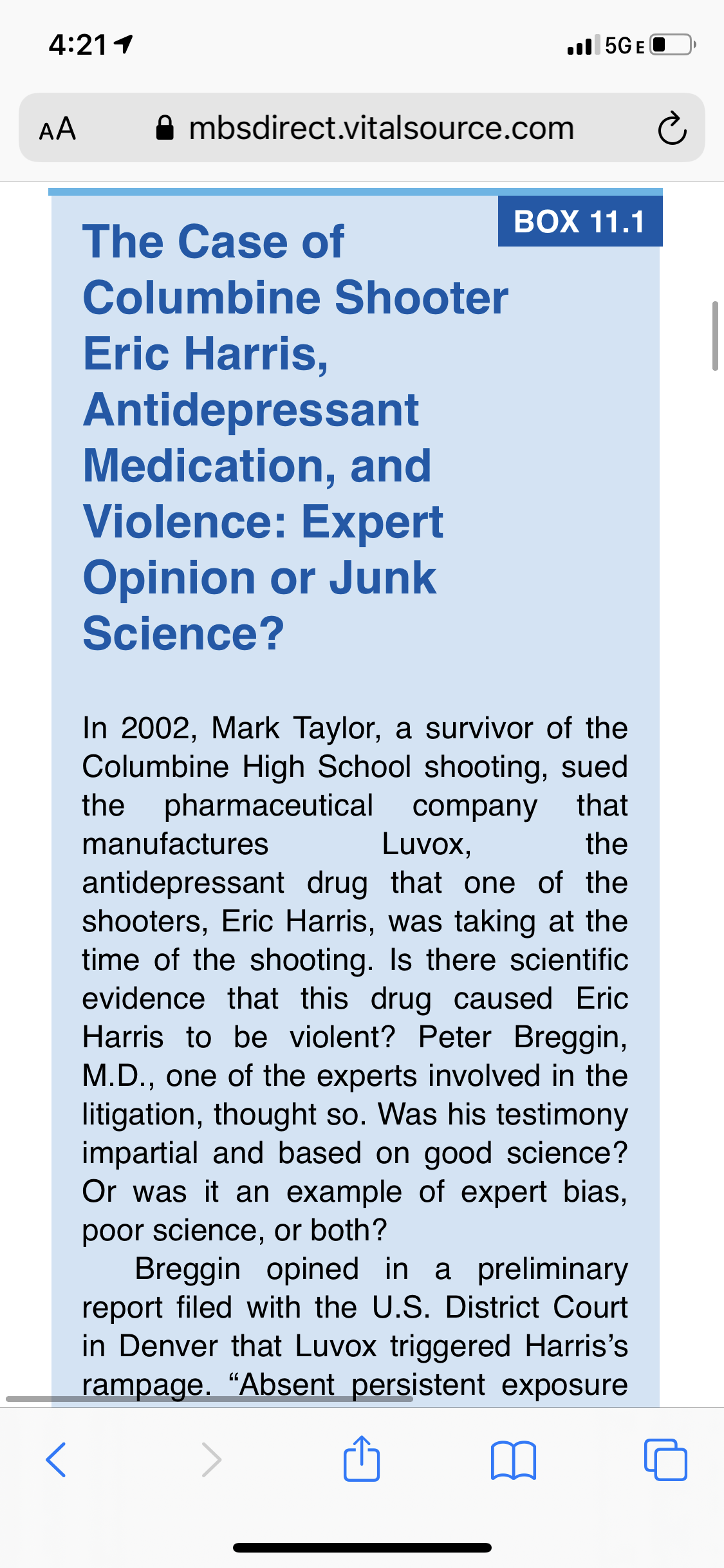 4:21

5G E

AA mbsdirect.vitalsource.com

BOX 11.1

The Case of Columbine Shooter Eric Harris, Antidepressant Medication, and Violence: Expert Opinion or Junk Science?

In 2002, Mark Taylor, a survivor of the Columbine High School shooting, sued the pharmaceutical company that manufactures Luvox, the antidepressant drug that one of the shooters, Eric Harris, was taking at the time of the shooting. Is there scientific evidence that this drug caused Eric Harris to be violent? Peter Breggin, M.D., one of the experts involved in the litigation, thought so. Was his testimony impartial and based on good science? Or was it an example of expert bias, poor science, or both?

Breggin opined in a preliminary report filed with the U.S. District Court in Denver that Luvox triggered Harris's rampage. "Absent persistent exposure